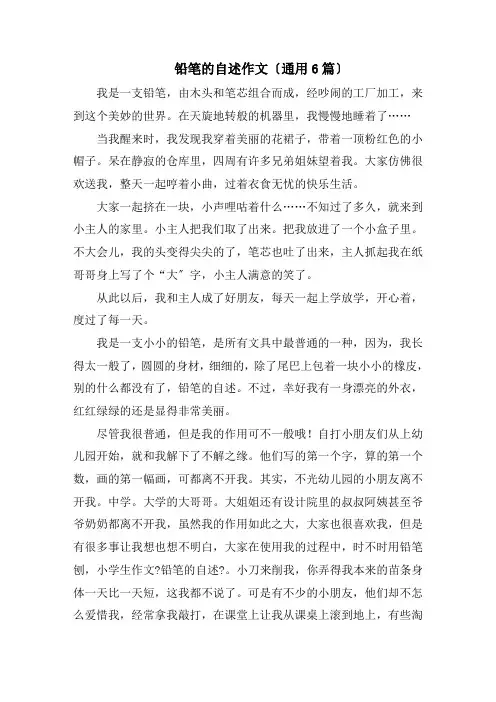 铅笔的自述作文〔通用 6 篇〕

我是一支铅笔，由木头和笔芯组合而成，经吵闹的工厂加工，来到这个美妙的世界。在天旋地转般的机器里，我慢慢地睡着了……

当我醒来时，我发现我穿着美丽的花裙子，带着一顶粉红色的小帽子。呆在静寂的仓库里，四周有许多兄弟姐妹望着我。大家仿佛很欢送我，整天一起哼着小曲，过着衣食无忧的快乐生活。

大家一起挤在一块，小声哩咕着什么……不知过了多久，就来到小主人的家里。小主人把我们取了出来。把我放进了一个小盒子里。不大会儿，我的头变得尖尖的了，笔芯也吐了出来，主人抓起我在纸哥哥身上写了个“大”字，小主人满意的笑了。

从此以后，我和主人成了好朋友，每天一起上学放学，开心着，度过了每一天。

我是一支小小的铅笔，是所有文具中最普通的一种，因为，我长得太一般了，圆圆的身材，细细的，除了尾巴上包着一块小小的橡皮，别的什么都没有了，铅笔的自述。不过，幸好我有一身漂亮的外衣，红红绿绿的还是显得非常美丽。

尽管我很普通，但是我的作用可不一般哦！自打小朋友们从上幼儿园开始，就和我解下了不解之缘。他们写的第一个字，算的第一个数，画的第一幅画，可都离不开我。其实，不光幼儿园的小朋友离不开我。中学。大学的大哥哥。大姐姐还有设计院里的叔叔阿姨甚至爷爷奶奶都离不开我，虽然我的作用如此之大，大家也很喜欢我，但是有很多事让我想也想不明白，大家在使用我的过程中，时不时用铅笔刨，小学生作文?铅笔的自述?。小刀来削我，你弄得我本来的苗条身体一天比一天短，这我都不说了。可是有不少的小朋友，他们却不怎么爱惜我，经常拿我敲打，在课堂上让我从课桌上滚到地上，有些淘